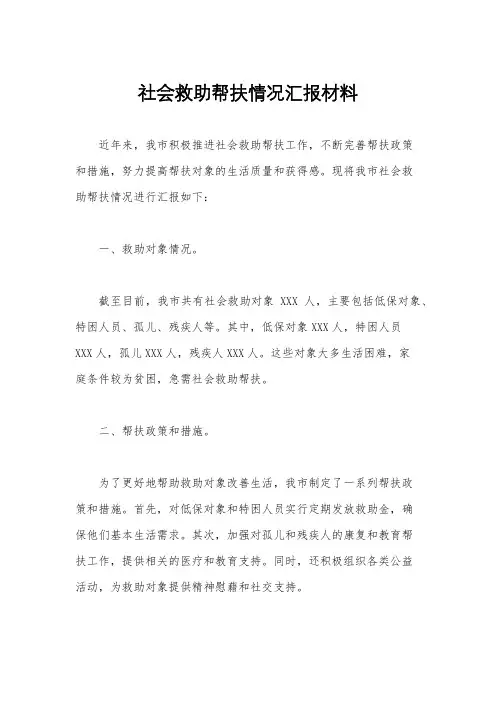 社会救助帮扶情况汇报材料

近年来，我市积极推进社会救助帮扶工作，不断完善帮扶政策和措施，努力提高帮扶对象的生活质量和获得感。现将我市社会救助帮扶情况进行汇报如下：

一、救助对象情况。

截至目前，我市共有社会救助对象 XXX 人，主要包括低保对象、特困人员、孤儿、残疾人等。其中，低保对象 XXX 人，特困人员 XXX 人，孤儿 XXX 人，残疾人 XXX 人。这些对象大多生活困难，家庭条件较为贫困，急需社会救助帮扶。

二、帮扶政策和措施。

为了更好地帮助救助对象改善生活，我市制定了一系列帮扶政策和措施。首先，对低保对象和特困人员实行定期发放救助金，确保他们基本生活需求。其次，加强对孤儿和残疾人的康复和教育帮扶工作，提供相关的医疗和教育支持。同时，还积极组织各类公益活动，为救助对象提供精神慰藉和社交支持。